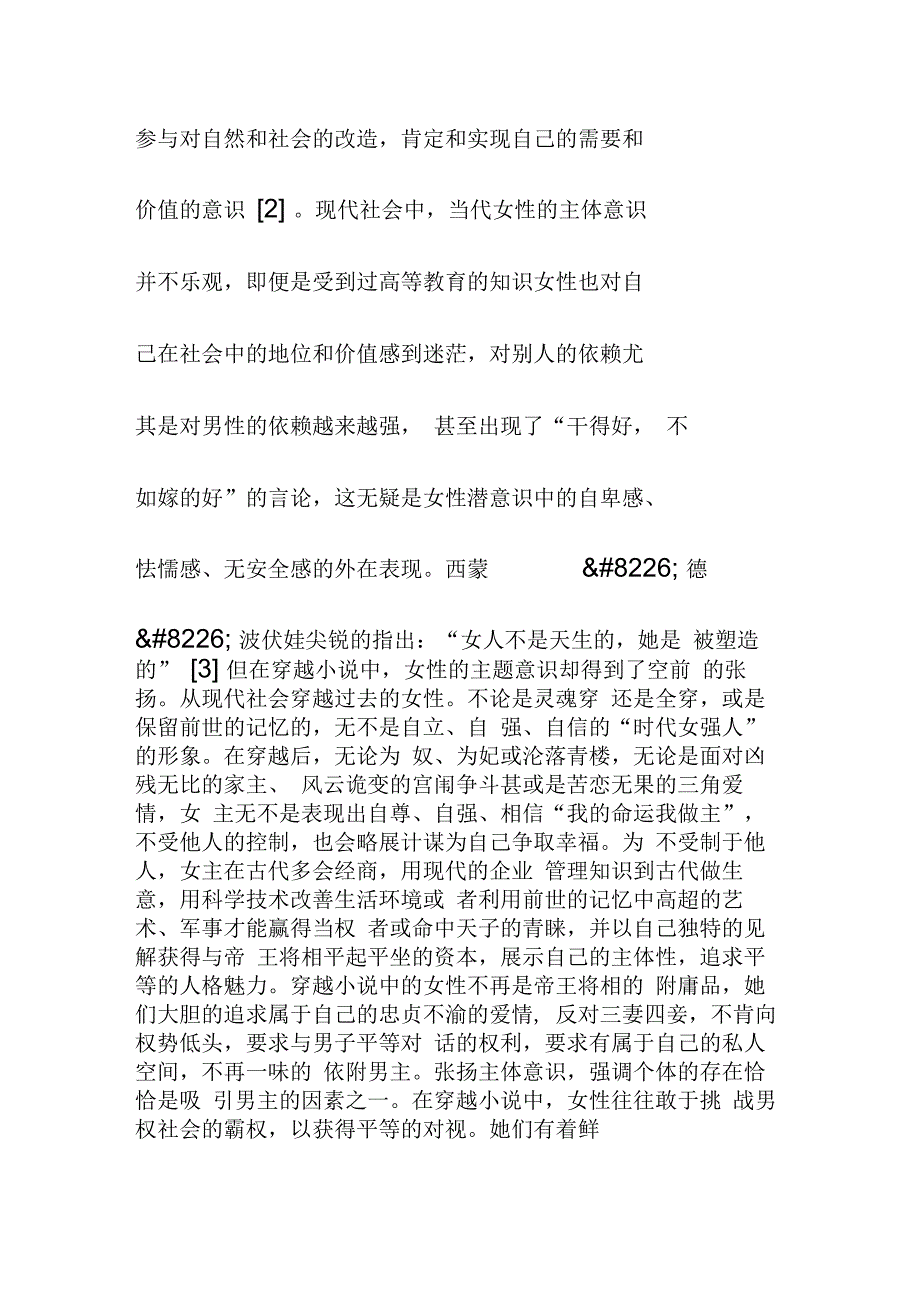 参与对自然和社会的改造，肯定和实现自己的需要和价值的意识 [2] 。现代社会中，当代女性的主体意识并不乐观，即便是受到过高等教育的知识女性也对自己在社会中的地位和价值感到迷茫，对别人的依赖尤其是对男性的依赖越来越强， 甚至出现了“干得好， 不如嫁的好”的言论，这无疑是女性潜意识中的自卑感、怯懦感、无安全感的外在表现。西蒙 &#8226; 德 &#8226; 波伏娃尖锐的指出：“女人不是天生的，她是 被塑造的” [3] 但在穿越小说中，女性的主题意识却得到了空前 的张扬。从现代社会穿越过去的女性。不论是灵魂穿 还是全穿，或是保留前世的记忆的，无不是自立、自 强、自信的“时代女强人”的形象。在穿越后，无论为 奴、为妃或沦落青楼，无论是面对凶残无比的家主、 风云诡变的宫闱争斗甚或是苦恋无果的三角爱情，女 主无不是表现出自尊、自强、相信“我的命运我做主”，不受他人的控制，也会略展计谋为自己争取幸福。为 不受制于他人，女主在古代多会经商，用现代的企业 管理知识到古代做生意，用科学技术改善生活环境或 者利用前世的记忆中高超的艺术、军事才能赢得当权 者或命中天子的青睐，并以自己独特的见解获得与帝 王将相平起平坐的资本，展示自己的主体性，追求平等的人格魅力。穿越小说中的女性不再是帝王将相的 附庸品，她们大胆的追求属于自己的忠贞不渝的爱情，反对三妻四妾，不肯向权势低头，要求与男子平等对 话的权利，要求有属于自己的私人空间，不再一味的 依附男主。张扬主体意识，强调个体的存在恰恰是吸 引男主的因素之一。在穿越小说中，女性往往敢于挑 战男权社会的霸权，以获得平等的对视。她们有着鲜